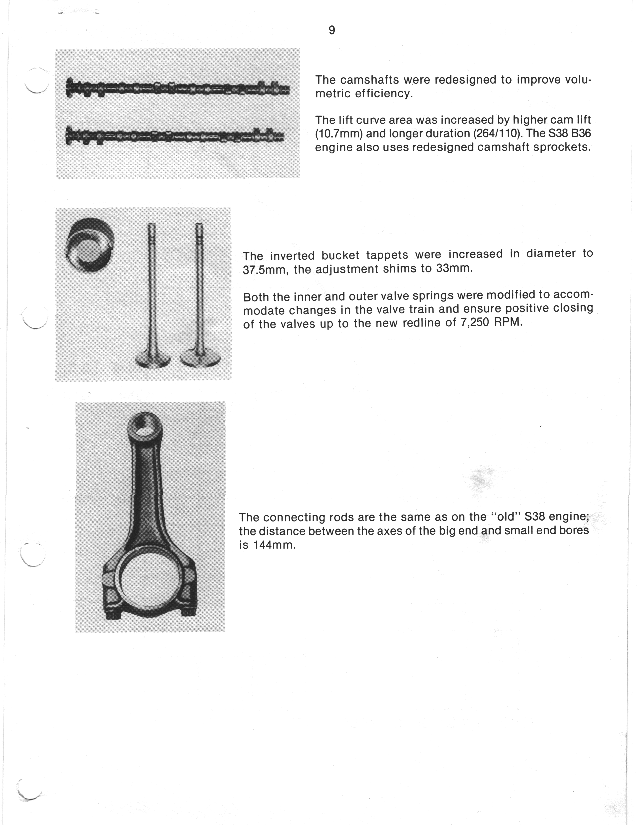 9

The camshafts were redesigned to improve volumetric efficiency.

The lift curve area was increased by higher cam lift (10.7mm) and longer duration (264/110). The S38 B36 engine also uses redesigned camshaft sprockets.

The inverted bucket tappets were increased in diameter to 37.5mm, the adjustment shims to 33mm.

Both the inner and outer valve springs were modified to accommodate changes in the valve train and ensure positive closing of the valves up to the new redline of 7,250 RPM.

The connecting rods are the same as on the "old" S38 engine; the distance between the axes of the big end and small end bores is 144mm.